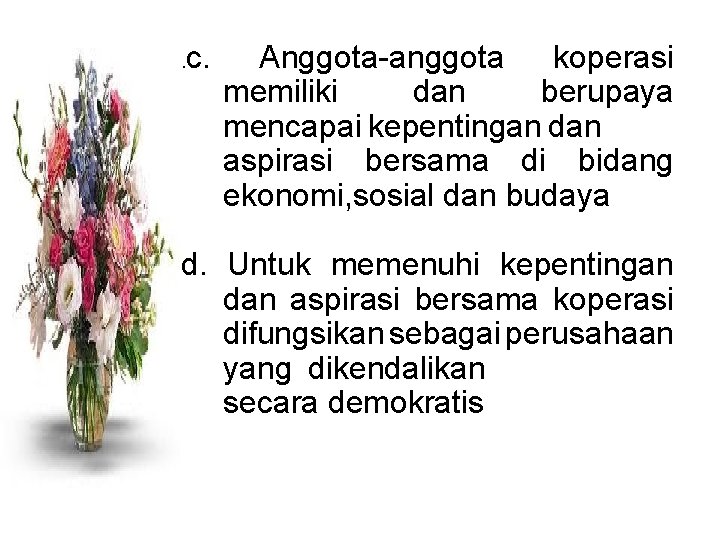 .c. Anggota-anggota koperasi memiliki dan berupaya mencapai kepentingan dan aspirasi bersama di bidang ekonomi,sosial dan budaya

d. Untuk memenuhi kepentingan dan aspirasi bersama koperasi difungsikan sebagai perusahaan yang dikendalikan secara demokratis